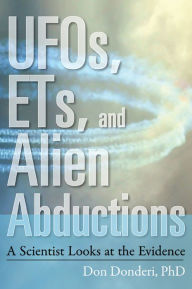 UFOs, ETs, and Alien Abductions

A Scientist Looks at the Evidence

Don Donderi, PhD